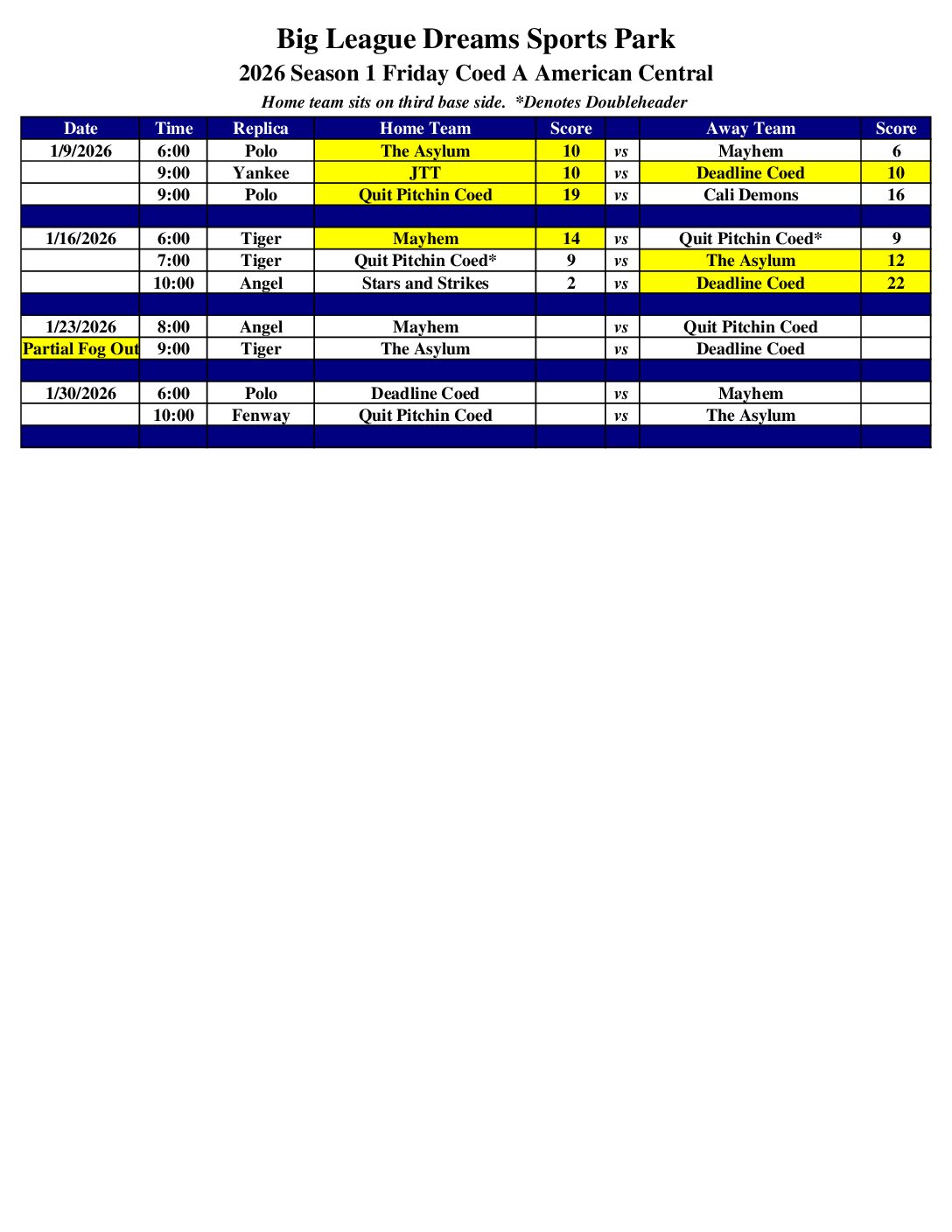 Big League Dreams Sports Park

2026 Season 1 Friday Coed A American Central

Home team sits on third base side. *Denotes Doubleheader

| Date | Time | Replica | Home Team | Score | | Away Team | Score |
|---|---|---|---|---|---|---|---|
| 1/9/2026 | 6:00 | Polo | The Asylum | 10 | vs | Mayhem | 6 |
| | 9:00 | Yankee | JTT | 10 | vs | Deadline Coed | 10 |
| | 9:00 | Polo | Quit Pitchin Coed | 19 | vs | Cali Demons | 16 |
| | | | | | | | |
| 1/16/2026 | 6:00 | Tiger | Mayhem | 14 | vs | Quit Pitchin Coed* | 9 |
| | 7:00 | Tiger | Quit Pitchin Coed* | 9 | vs | The Asylum | 12 |
| | 10:00 | Angel | Stars and Strikes | 2 | vs | Deadline Coed | 22 |
| | | | | | | | |
| 1/23/2026 | 8:00 | Angel | Mayhem | | vs | Quit Pitchin Coed | |
| Partial Fog Out | 9:00 | Tiger | The Asylum | | vs | Deadline Coed | |
| | | | | | | | |
| 1/30/2026 | 6:00 | Polo | Deadline Coed | | vs | Mayhem | |
| | 10:00 | Fenway | Quit Pitchin Coed | | vs | The Asylum | |
| | | | | | | | |